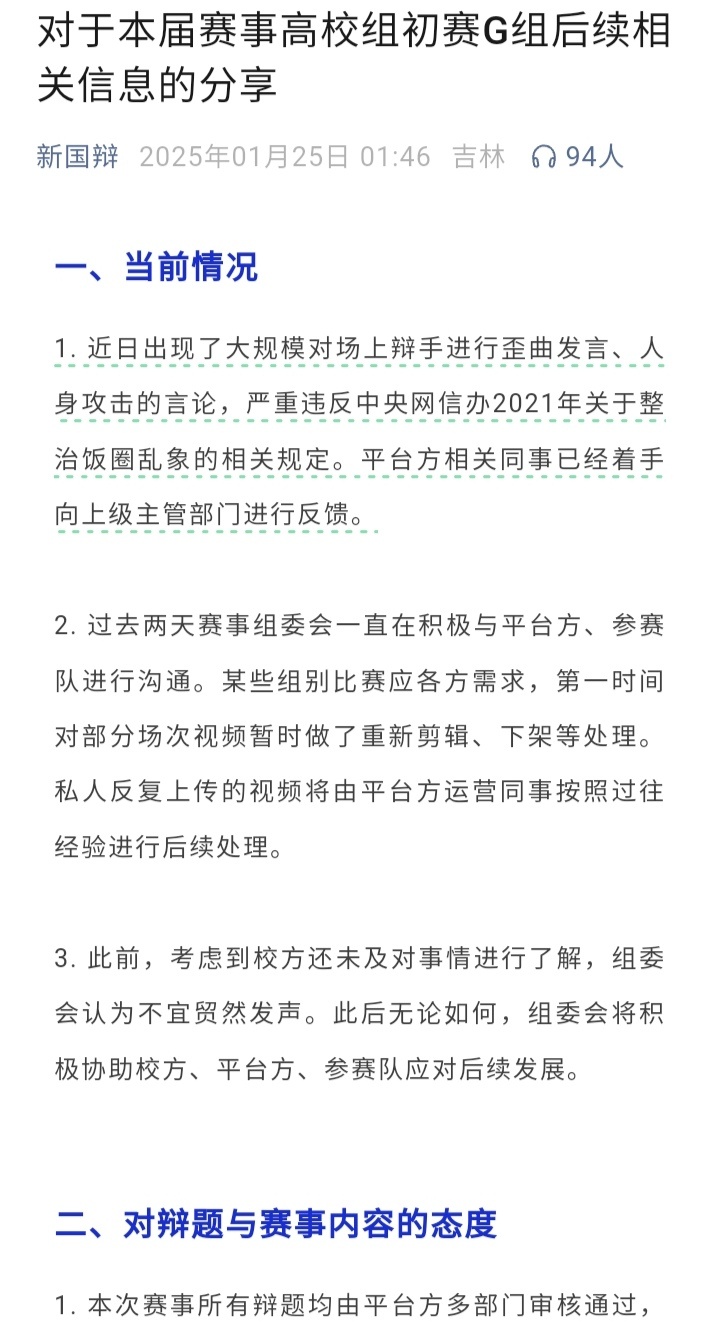 对于本届赛事高校组初赛G组后续相关信息的分享

新国辩 2025年01月25日 01:46 吉林 94人

一、当前情况

1. 近日出现了大规模对场上辩手进行歪曲发言、人身攻击的言论，严重违反中央网信办2021年关于整治饭圈乱象的相关规定。平台方相关同事已经着手向上级主管部门进行反馈。

2. 过去两天赛事组委会一直在积极与平台方、参赛队进行沟通。某些组别比赛应各方需求，第一时间对部分场次视频暂时做了重新剪辑、下架等处理。私人反复上传的视频将由平台方运营同事按照过往经验进行后续处理。

3. 此前，考虑到校方还未及对事情进行了解，组委会认为不宜贸然发声。此后无论如何，组委会将积极协助校方、平台方、参赛队应对后续发展。

二、对辩题与赛事内容的态度

1. 本次赛事所有辩题均由平台方多部门审核通过，